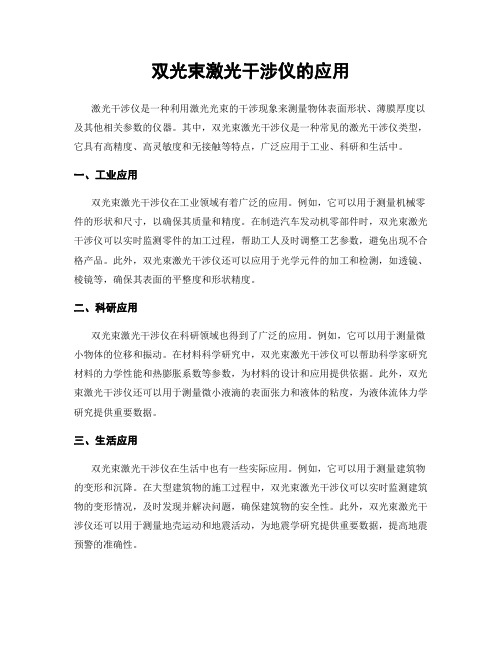 双光束激光干涉仪的应用

激光干涉仪是一种利用激光光束的干涉现象来测量物体表面形状、薄膜厚度以及其他相关参数的仪器。其中，双光束激光干涉仪是一种常见的激光干涉仪类型，它具有高精度、高灵敏度和无接触等特点，广泛应用于工业、科研和生活中。

一、工业应用

双光束激光干涉仪在工业领域有着广泛的应用。例如，它可以用于测量机械零件的形状和尺寸，以确保其质量和精度。在制造汽车发动机零部件时，双光束激光干涉仪可以实时监测零件的加工过程，帮助工人及时调整工艺参数，避免出现不合格产品。此外，双光束激光干涉仪还可以应用于光学元件的加工和检测，如透镜、棱镜等，确保其表面的平整度和形状精度。

二、科研应用

双光束激光干涉仪在科研领域也得到了广泛的应用。例如，它可以用于测量微小物体的位移和振动。在材料科学研究中，双光束激光干涉仪可以帮助科学家研究材料的力学性能和热膨胀系数等参数，为材料的设计和应用提供依据。此外，双光束激光干涉仪还可以用于测量微小液滴的表面张力和液体的粘度，为液体流体力学研究提供重要数据。

三、生活应用

双光束激光干涉仪在生活中也有一些实际应用。例如，它可以用于测量建筑物的变形和沉降。在大型建筑物的施工过程中，双光束激光干涉仪可以实时监测建筑物的变形情况，及时发现并解决问题，确保建筑物的安全性。此外，双光束激光干涉仪还可以用于测量地壳运动和地震活动，为地震学研究提供重要数据，提高地震预警的准确性。